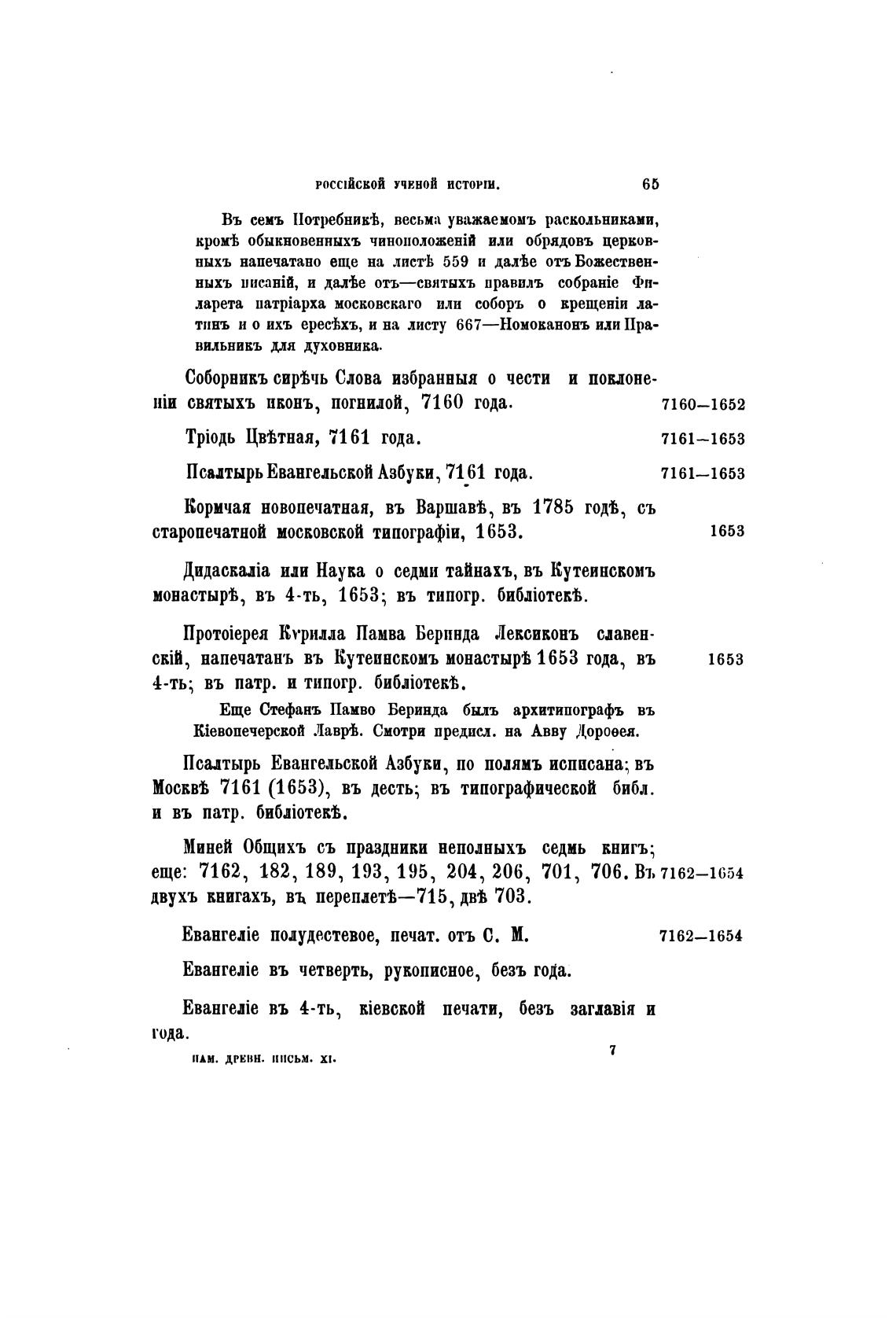 РОССІЙСКОЙ УЧЕНОЙ ИСТОРІИ. 65

Въ семъ Потребникѣ, весьма уважаемомъ раскольниками, кромѣ обыкновенныхъ чиноположеній или обрядовъ церковныхъ напечатано еще на листѣ 559 и далѣе отъ Божественныхъ писаній, и далѣе отъ—святыхъ правилъ собраніе Филарета патріарха московскаго или соборъ о крещеніи латинъ и о ихъ ересѣхъ, и на листу 667—Номоканонъ или Правильникъ для духовника.

Соборникъ сирѣчь Слова избранныя о чести и поклоненіи святыхъ иконъ, погнилой, 7160 года. 7160—1652

Тріодь Цвѣтная, 7161 года. 7161—1653

Псалтырь Евангельской Азбуки, 7161 года. 7161—1653

Кормчая новопечатная, въ Варшавѣ, въ 1785 годѣ, съ старопечатной московской типографіи, 1653. 1653

Дидаскаліа или Наука о седми тайнахъ, въ Кутеинскомъ монастырѣ, въ 4-ть, 1653; въ типогр. библіотекѣ.

Протоіерея Кѵрилла Памва Беринда Лексиконъ славенскій, напечатанъ въ Кутеинскомъ монастырѣ 1653 года, въ 4-ть; въ патр. и типогр. библіотекѣ. 1653

Еще Стефанъ Памво Беринда былъ архитипографъ въ Кіевопечерской Лаврѣ. Смотри предисл. на Авву Дороѳея.

Псалтырь Евангельской Азбуки, по полямъ исписана; въ Москвѣ 7161 (1653), въ десть; въ типографической библ. и въ патр. библіотекѣ.

Миней Общихъ съ праздники неполныхъ седмь книгъ; еще: 7162, 182, 189, 193, 195, 204, 206, 701, 706. Въ двухъ книгахъ, въ переплетѣ—715, двѣ 703. 7162—1654

Евангеліе полудестевое, печат. отъ С. М. 7162—1654

Евангеліе въ четверть, рукописное, безъ года.

Евангеліе въ 4-ть, кіевской печати, безъ заглавія и года.

ПАМ. ДРЕВН. ПИСЬМ. XI. 7